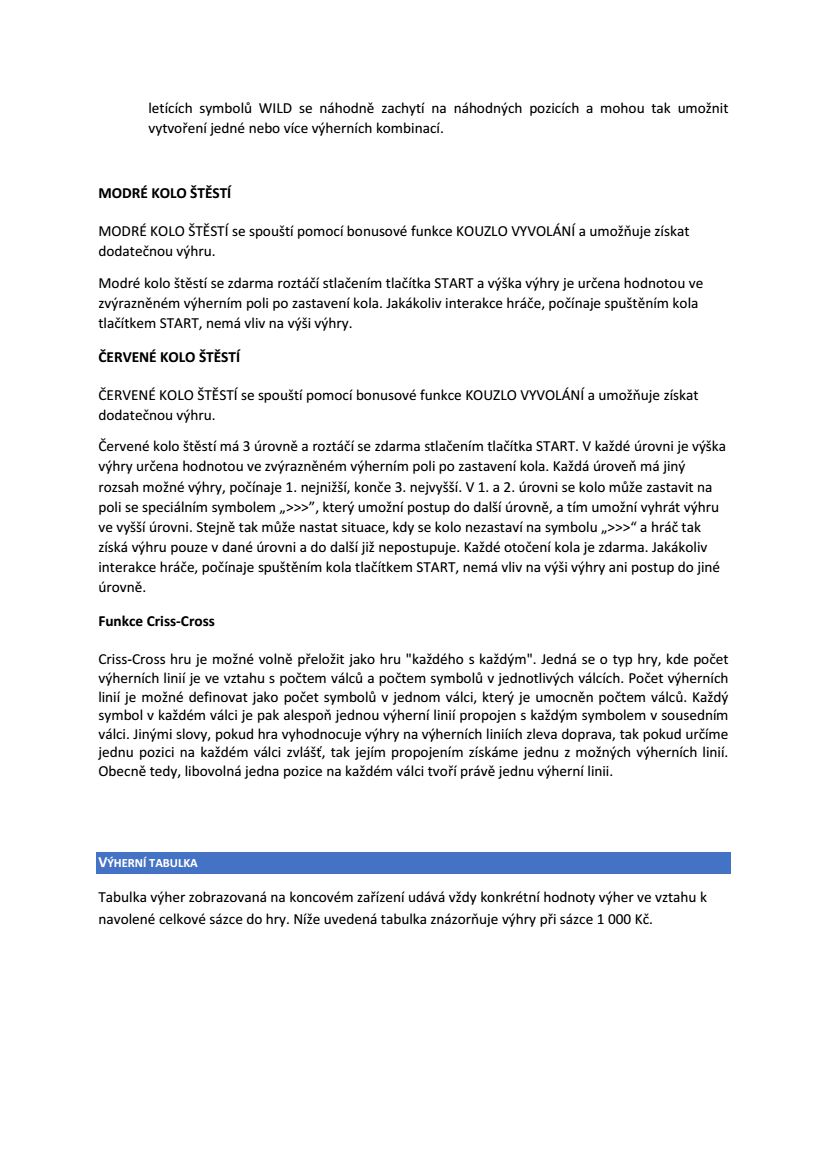 letících symbolů WILD se náhodně zachytí na náhodných pozicích a mohou tak umožnit vytvoření jedné nebo více výherních kombinací.

MODRÉ KOLO ŠTĚSTÍ

MODRÉ KOLO ŠTĚSTÍ se spouští pomocí bonusové funkce KOUZLO VYVOLÁNÍ a umožňuje získat dodatečnou výhru.

Modré kolo štěstí se zdarma roztáčí stlačením tlačítka START a výška výhry je určena hodnotou ve zvýrazněném výherním poli po zastavení kola. Jakákoliv interakce hráče, počínaje spuštěním kola tlačítkem START, nemá vliv na výši výhry.

ČERVENÉ KOLO ŠTĚSTÍ

ČERVENÉ KOLO ŠTĚSTÍ se spouští pomocí bonusové funkce KOUZLO VYVOLÁNÍ a umožňuje získat dodatečnou výhru.

Červené kolo štěstí má 3 úrovně a roztáčí se zdarma stlačením tlačítka START. V každé úrovni je výška výhry určena hodnotou ve zvýrazněném výherním poli po zastavení kola. Každá úroveň má jiný rozsah možné výhry, počínaje 1. nejnižší, konče 3. nejvyšší. V 1. a 2. úrovni se kolo může zastavit na poli se speciálním symbolem „>>>", který umožní postup do další úrovně, a tím umožní vyhrát výhru ve vyšší úrovni. Stejně tak může nastat situace, kdy se kolo nezastaví na symbolu „>>>" a hráč tak získá výhru pouze v dané úrovni a do další již nepostupuje. Každé otočení kola je zdarma. Jakákoliv interakce hráče, počínaje spuštěním kola tlačítkem START, nemá vliv na výši výhry ani postup do jiné úrovně.

Funkce Criss-Cross

Criss-Cross hru je možné volně přeložit jako hru "každého s každým". Jedná se o typ hry, kde počet výherních linií je ve vztahu s počtem válců a počtem symbolů v jednotlivých válcích. Počet výherních linií je možné definovat jako počet symbolů v jednom válci, který je umocněn počtem válců. Každý symbol v každém válci je pak alespoň jednou výherní linií propojen s každým symbolem v sousedním válci. Jinými slovy, pokud hra vyhodnocuje výhry na výherních liniích zleva doprava, tak pokud určíme jednu pozici na každém válci zvlášť, tak jejím propojením získáme jednu z možných výherních linií. Obecně tedy, libovolná jedna pozice na každém válci tvoří právě jednu výherní linii.

VÝHERNÍ TABULKA

Tabulka výher zobrazovaná na koncovém zařízení udává vždy konkrétní hodnoty výher ve vztahu k navolené celkové sázce do hry. Níže uvedená tabulka znázorňuje výhry při sázce 1 000 Kč.